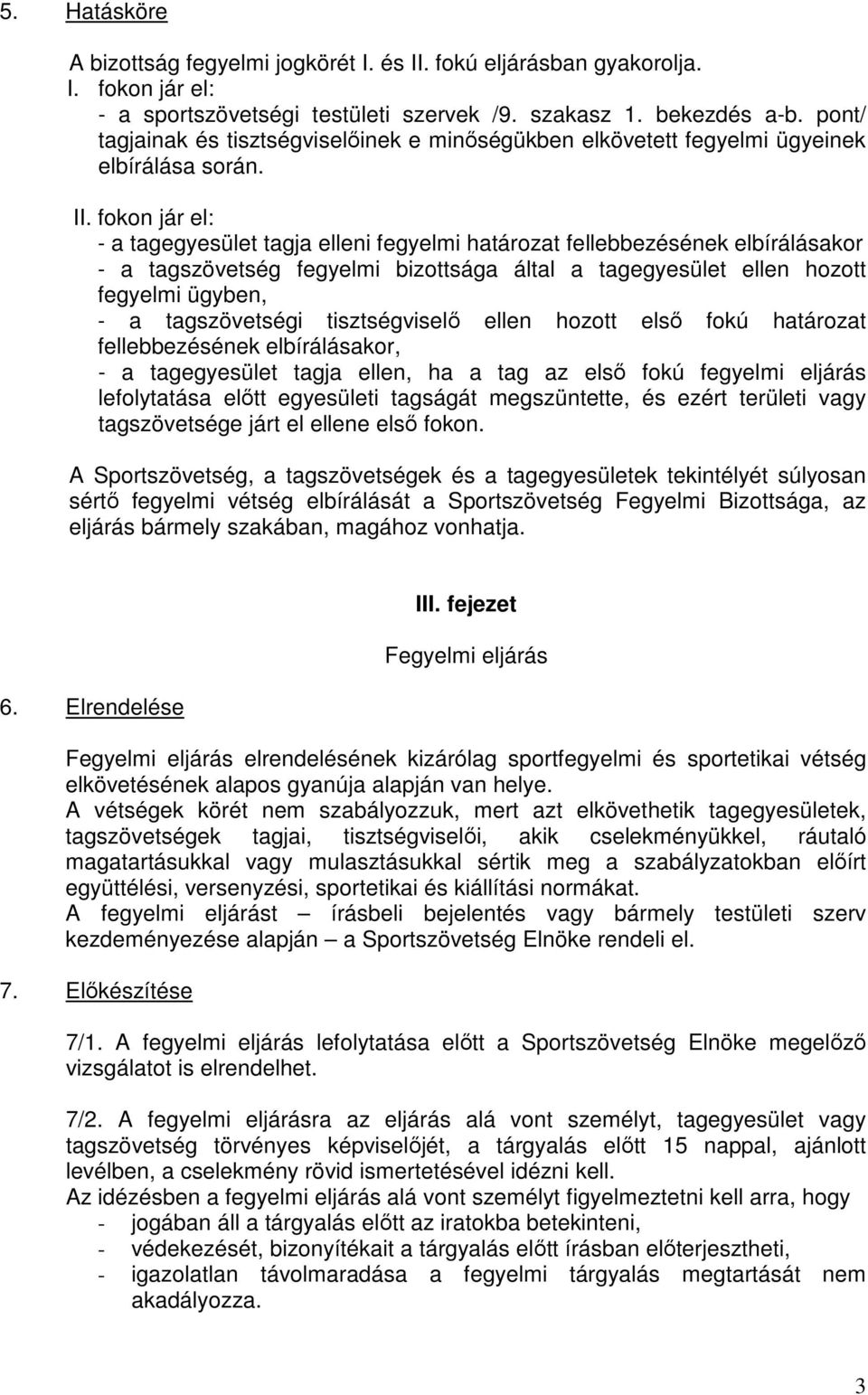 5. Hatásköre

A bizottság fegyelmi jogkörét I. és II. fokú eljárásban gyakorolja.
I. fokon jár el:
- a sportszövetségi testületi szervek /9. szakasz 1. bekezdés a-b. pont/ tagjainak és tisztségviselőinek e minőségükben elkövetett fegyelmi ügyeinek elbírálása során.

II. fokon jár el:
- a tagegyesület tagja elleni fegyelmi határozat fellebbezésének elbírálásakor
- a tagszövetség fegyelmi bizottsága által a tagegyesület ellen hozott fegyelmi ügyben,
- a tagszövetségi tisztségviselő ellen hozott első fokú határozat fellebbezésének elbírálásakor,
- a tagegyesület tagja ellen, ha a tag az első fokú fegyelmi eljárás lefolytatása előtt egyesületi tagságát megszüntette, és ezért területi vagy tagszövetsége járt el ellene első fokon.

A Sportszövetség, a tagszövetségek és a tagegyesületek tekintélyét súlyosan sértő fegyelmi vétség elbírálását a Sportszövetség Fegyelmi Bizottsága, az eljárás bármely szakában, magához vonhatja.

III. fejezet

Fegyelmi eljárás

6. Elrendelése

Fegyelmi eljárás elrendelésének kizárólag sportfegyelmi és sportetikai vétség elkövetésének alapos gyanúja alapján van helye.
A vétségek körét nem szabályozzuk, mert azt elkövethetik tagegyesületek, tagszövetségek tagjai, tisztségviselői, akik cselekményükkel, ráutaló magatartásukkal vagy mulasztásukkal sértik meg a szabályzatokban előírt együttélési, versenyzési, sportetikai és kiállítási normákat.
A fegyelmi eljárást – írásbeli bejelentés vagy bármely testületi szerv kezdeményezése alapján – a Sportszövetség Elnöke rendeli el.

7. Előkészítése

7/1. A fegyelmi eljárás lefolytatása előtt a Sportszövetség Elnöke megelőző vizsgálatot is elrendelhet.

7/2. A fegyelmi eljárásra az eljárás alá vont személyt, tagegyesület vagy tagszövetség törvényes képviselőjét, a tárgyalás előtt 15 nappal, ajánlott levélben, a cselekmény rövid ismertetésével idézni kell.
Az idézésben a fegyelmi eljárás alá vont személyt figyelmeztetni kell arra, hogy
- jogában áll a tárgyalás előtt az iratokba betekinteni,
- védekezését, bizonyítékait a tárgyalás előtt írásban előterjesztheti,
- igazolatlan távolmaradása a fegyelmi tárgyalás megtartását nem akadályozza.

3